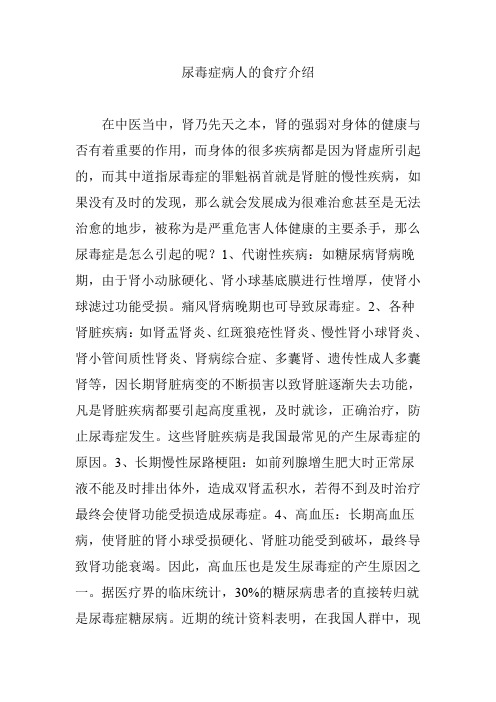 尿毒症病人的食疗介绍

在中医当中，肾乃先天之本，肾的强弱对身体的健康与否有着重要的作用，而身体的很多疾病都是因为肾虚所引起的，而其中道指尿毒症的罪魁祸首就是肾脏的慢性疾病，如果没有及时的发现，那么就会发展成为很难治愈甚至是无法治愈的地步，被称为是严重危害人体健康的主要杀手，那么尿毒症是怎么引起的呢？1、代谢性疾病：如糖尿病肾病晚期，由于肾小动脉硬化、肾小球基底膜进行性增厚，使肾小球滤过功能受损。痛风肾病晚期也可导致尿毒症。2、各种肾脏疾病：如肾盂肾炎、红斑狼疮性肾炎、慢性肾小球肾炎、肾小管间质性肾炎、肾病综合症、多囊肾、遗传性成人多囊肾等，因长期肾脏病变的不断损害以致肾脏逐渐失去功能，凡是肾脏疾病都要引起高度重视，及时就诊，正确治疗，防止尿毒症发生。这些肾脏疾病是我国最常见的产生尿毒症的原因。3、长期慢性尿路梗阻：如前列腺增生肥大时正常尿液不能及时排出体外，造成双肾盂积水，若得不到及时治疗最终会使肾功能受损造成尿毒症。4、高血压：长期高血压病，使肾脏的肾小球受损硬化、肾脏功能受到破坏，最终导致肾功能衰竭。因此，高血压也是发生尿毒症的产生原因之一。据医疗界的临床统计，30%的糖尿病患者的直接转归就是尿毒症糖尿病。近期的统计资料表明，在我国人群中，现